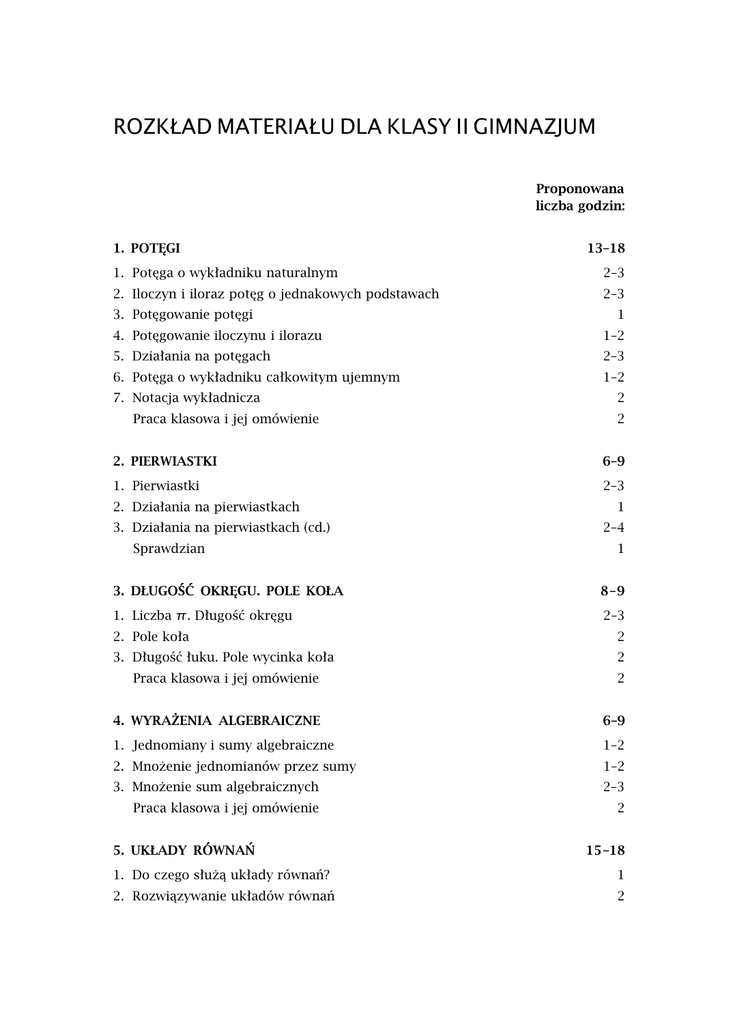 ROZKŁAD MATERIAŁU DLA KLASY II GIMNAZJUM

| | Proponowana liczba godzin: |
|---|---|
| **1. POTĘGI** | **13–18** |
| 1. Potęga o wykładniku naturalnym | 2–3 |
| 2. Iloczyn i iloraz potęg o jednakowych podstawach | 2–3 |
| 3. Potęgowanie potęgi | 1 |
| 4. Potęgowanie iloczynu i ilorazu | 1–2 |
| 5. Działania na potęgach | 2–3 |
| 6. Potęga o wykładniku całkowitym ujemnym | 1–2 |
| 7. Notacja wykładnicza | 2 |
| Praca klasowa i jej omówienie | 2 |
| **2. PIERWIASTKI** | **6–9** |
| 1. Pierwiastki | 2–3 |
| 2. Działania na pierwiastkach | 1 |
| 3. Działania na pierwiastkach (cd.) | 2–4 |
| Sprawdzian | 1 |
| **3. DŁUGOŚĆ OKRĘGU. POLE KOŁA** | **8–9** |
| 1. Liczba $\pi$. Długość okręgu | 2–3 |
| 2. Pole koła | 2 |
| 3. Długość łuku. Pole wycinka koła | 2 |
| Praca klasowa i jej omówienie | 2 |
| **4. WYRAŻENIA ALGEBRAICZNE** | **6–9** |
| 1. Jednomiany i sumy algebraiczne | 1–2 |
| 2. Mnożenie jednomianów przez sumy | 1–2 |
| 3. Mnożenie sum algebraicznych | 2–3 |
| Praca klasowa i jej omówienie | 2 |
| **5. UKŁADY RÓWNAŃ** | **15–18** |
| 1. Do czego służą układy równań? | 1 |
| 2. Rozwiązywanie układów równań | 2 |